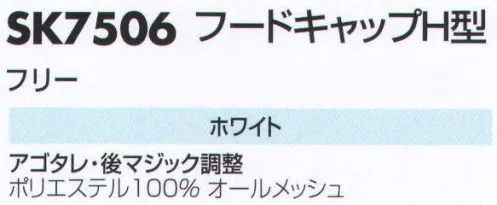 SK7506 フードキャップH型

フリー

ホワイト

アゴタレ・後マジック調整
ポリエステル100% オールメッシュ